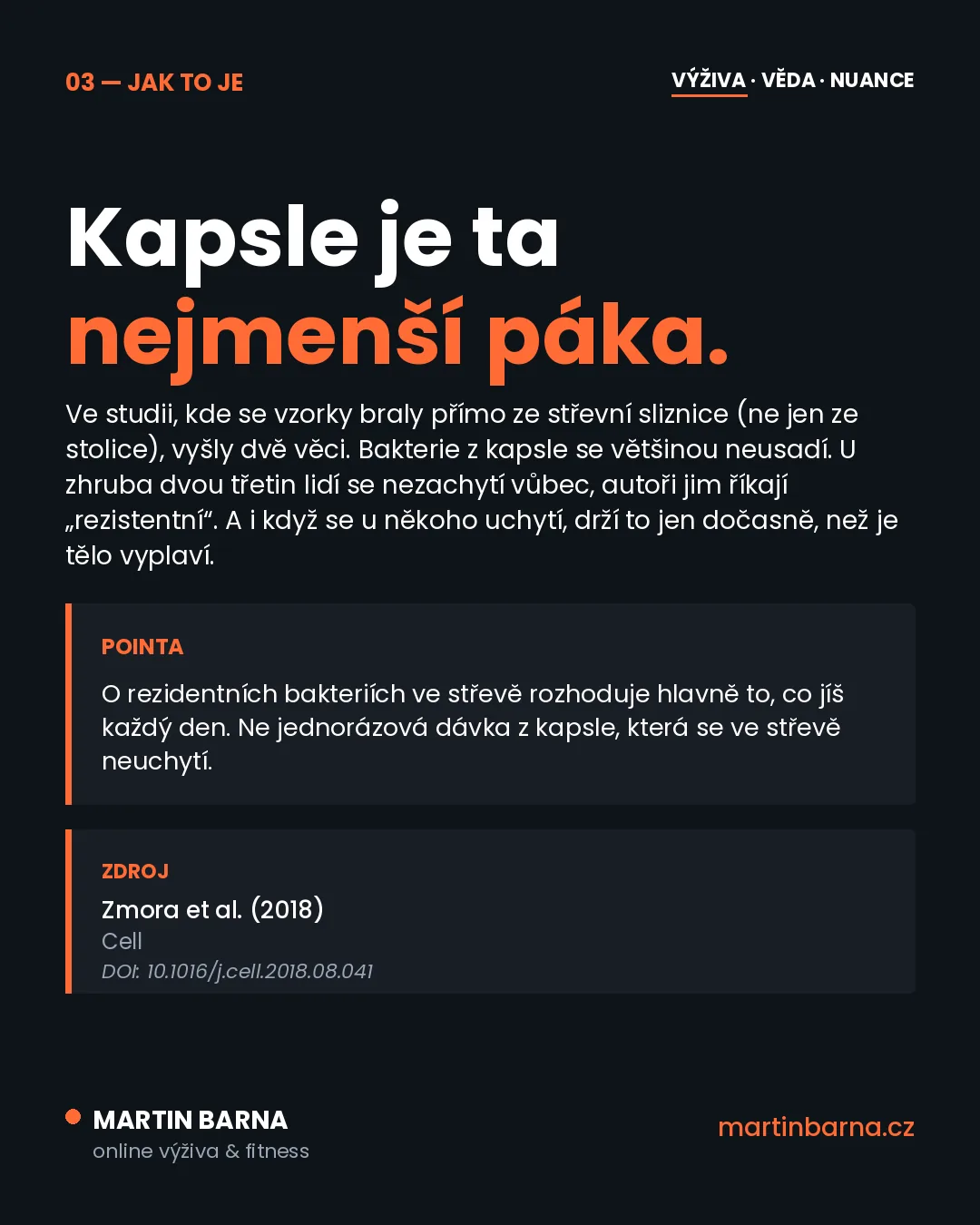 03 — JAK TO JE

VÝŽIVA · VĚDA · NUANCE

Kapsle je ta nejmenší páka.

Ve studii, kde se vzorky braly přímo ze střevní sliznice (ne jen ze stolice), vyšly dvě věci. Bakterie z kapsle se většinou neusadí. U zhruba dvou třetin lidí se nezachytí vůbec, autoři jim říkají „rezistentní“. A i když se u někoho uchytí, drží to jen dočasně, než je tělo vyplaví.

POINTA

O rezidentních bakteriích ve střevě rozhoduje hlavně to, co jíš každý den. Ne jednorázová dávka z kapsle, která se ve střevě neuchytí.

ZDROJ

Zmora et al. (2018)
Cell
DOI: 10.1016/j.cell.2018.08.041

MARTIN BARNA
online výživa & fitness

martinbarna.cz